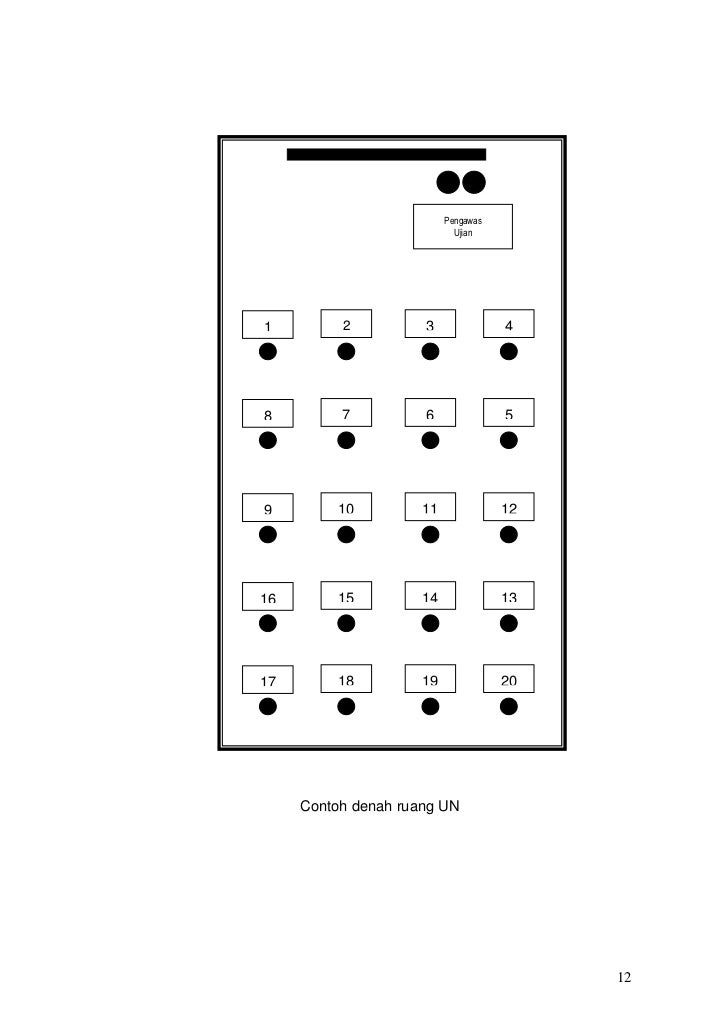 Pengawas Ujian

1 2 3 4

8 7 6 5

9 10 11 12

16 15 14 13

17 18 19 20

Contoh denah ruang UN

12